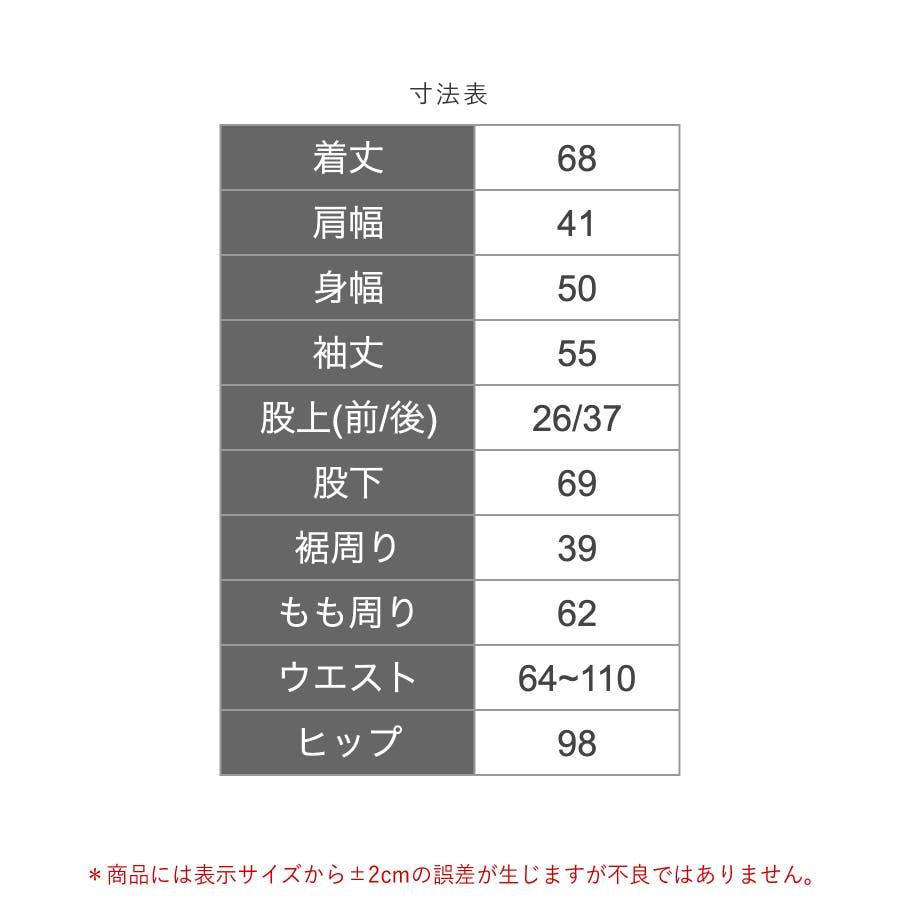 寸法表

| 着丈 | 68 |
|---|---|
| 肩幅 | 41 |
| 身幅 | 50 |
| 袖丈 | 55 |
| 股上(前/後) | 26/37 |
| 股下 | 69 |
| 裾周り | 39 |
| もも周り | 62 |
| ウエスト | 64~110 |
| ヒップ | 98 |

＊商品には表示サイズから±2cmの誤差が生じますが不良ではありません。